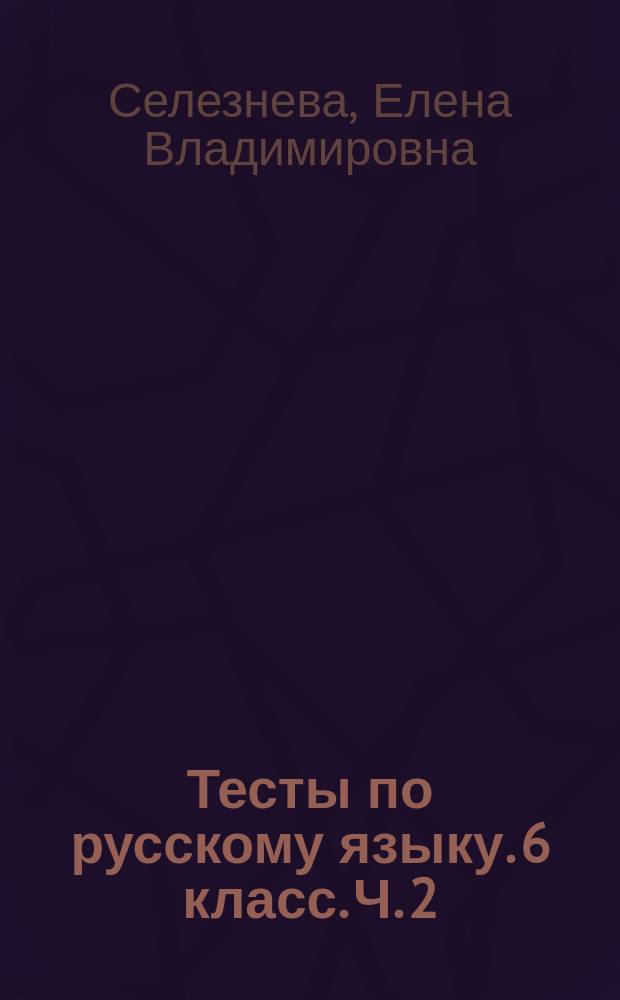 Селезнева, Елена Владимировна

Тесты по русскому языку. 6 класс. Ч. 2